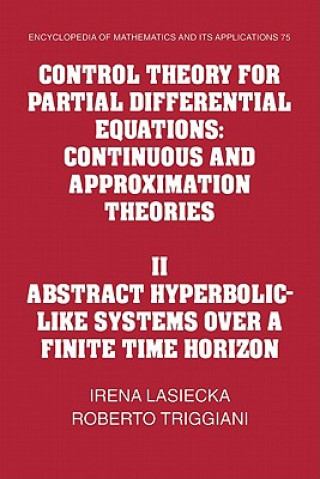 ENCYCLOPEDIA OF MATHEMATICS AND ITS APPLICATIONS 75

CONTROL THEORY FOR PARTIAL DIFFERENTIAL EQUATIONS: CONTINUOUS AND APPROXIMATION THEORIES

II
ABSTRACT HYPERBOLIC-LIKE SYSTEMS OVER A FINITE TIME HORIZON

IRENA LASIECKA
ROBERTO TRIGGIANI